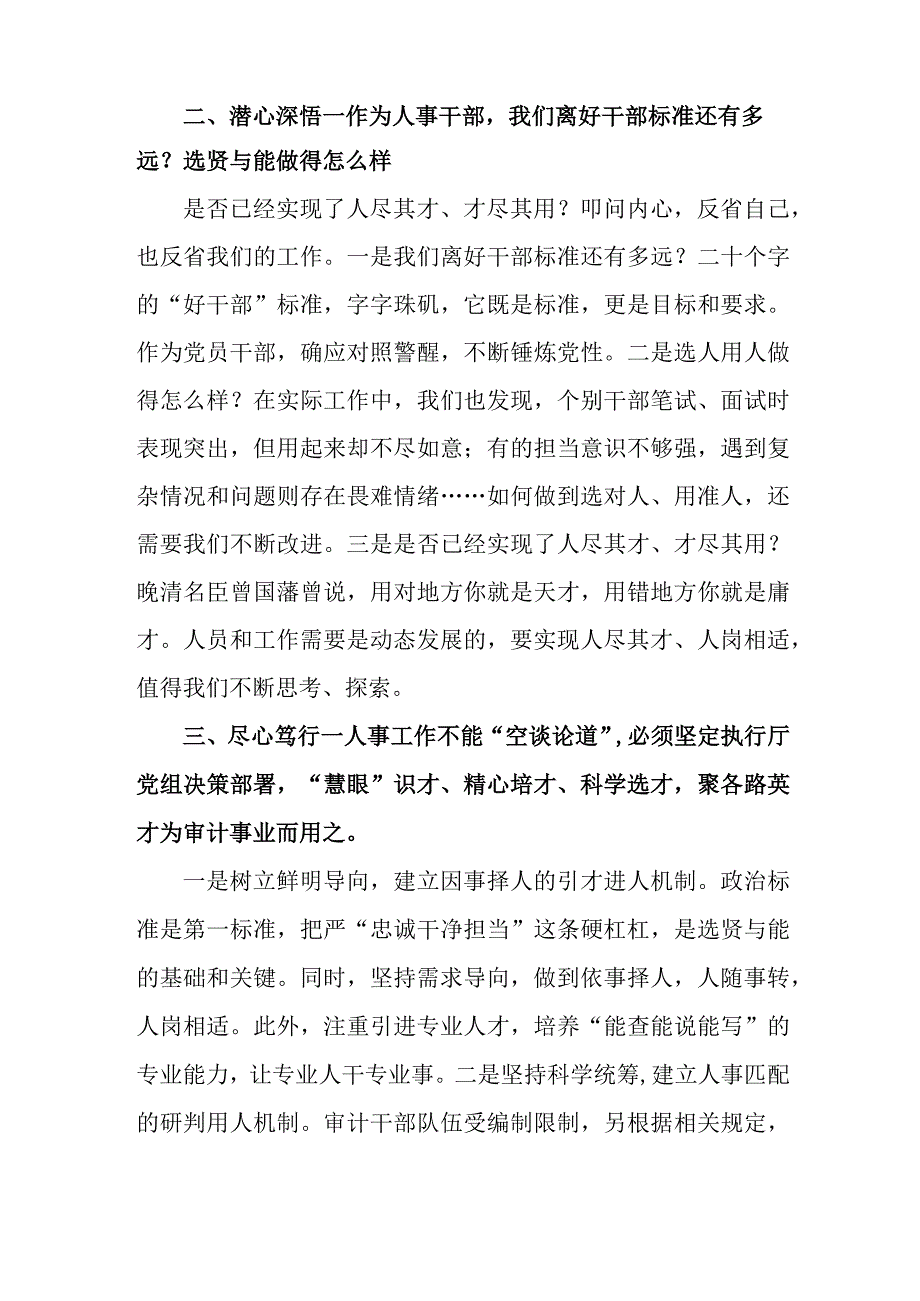 二、潜心深悟一作为人事干部，我们离好干部标准还有多远？选贤与能做得怎么样

是否已经实现了人尽其才、才尽其用？叩问内心，反省自己，也反省我们的工作。一是我们离好干部标准还有多远？二十个字的“好干部”标准，字字珠矶，它既是标准，更是目标和要求。作为党员干部，确应对照警醒，不断锤炼党性。二是选人用人做得怎么样？在实际工作中，我们也发现，个别干部笔试、面试时表现突出，但用起来却不尽如意；有的担当意识不够强，遇到复杂情况和问题则存在畏难情绪……如何做到选对人、用准人，还需要我们不断改进。三是是否已经实现了人尽其才、才尽其用？晚清名臣曾国藩曾说，用对地方你就是天才，用错地方你就是庸才。人员和工作需要是动态发展的，要实现人尽其才、人岗相适，值得我们不断思考、探索。

三、尽心笃行一人事工作不能“空谈论道”，必须坚定执行厅党组决策部署，“慧眼”识才、精心培才、科学选才，聚各路英才为审计事业而用之。

一是树立鲜明导向，建立因事择人的引才进人机制。政治标准是第一标准，把严“忠诚干净担当”这条硬杠杠，是选贤与能的基础和关键。同时，坚持需求导向，做到依事择人，人随事转，人岗相适。此外，注重引进专业人才，培养“能查能说能写”的专业能力，让专业人干专业事。二是坚持科学统筹，建立人事匹配的研判用人机制。审计干部队伍受编制限制，另根据相关规定，